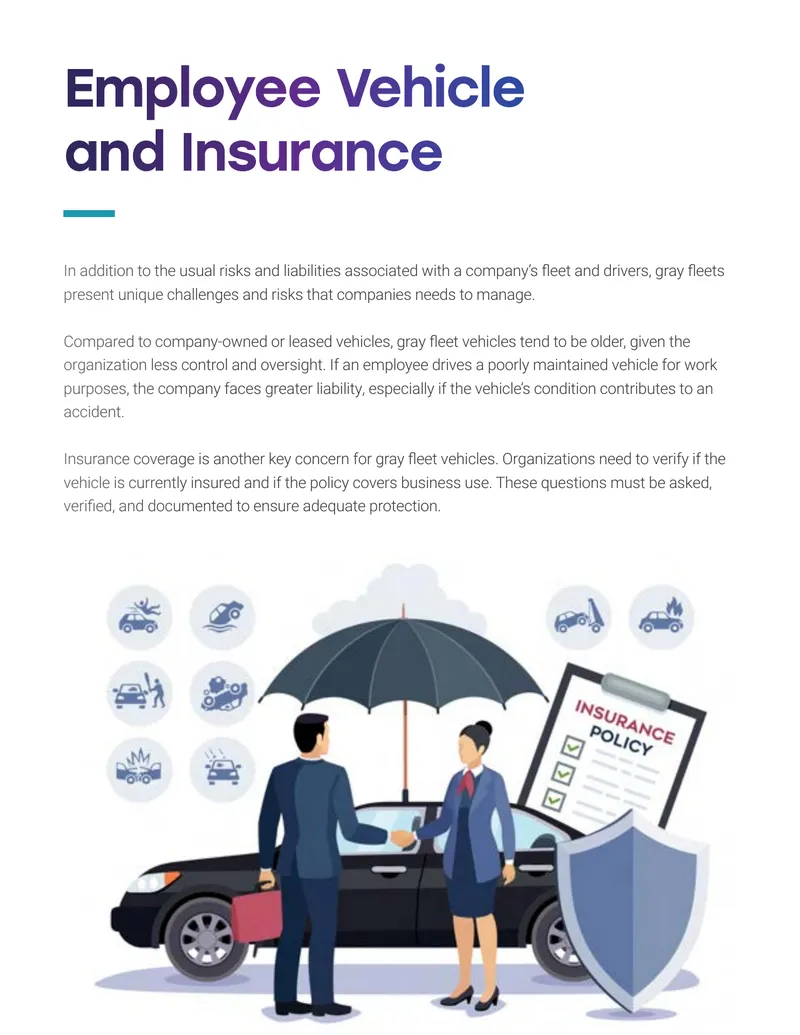 Employee Vehicle and Insurance

In addition to the usual risks and liabilities associated with a company's fleet and drivers, gray fleets present unique challenges and risks that companies needs to manage.

Compared to company-owned or leased vehicles, gray fleet vehicles tend to be older, given the organization less control and oversight. If an employee drives a poorly maintained vehicle for work purposes, the company faces greater liability, especially if the vehicle's condition contributes to an accident.

Insurance coverage is another key concern for gray fleet vehicles. Organizations need to verify if the vehicle is currently insured and if the policy covers business use. These questions must be asked, verified, and documented to ensure adequate protection.

INSURANCE POLICY